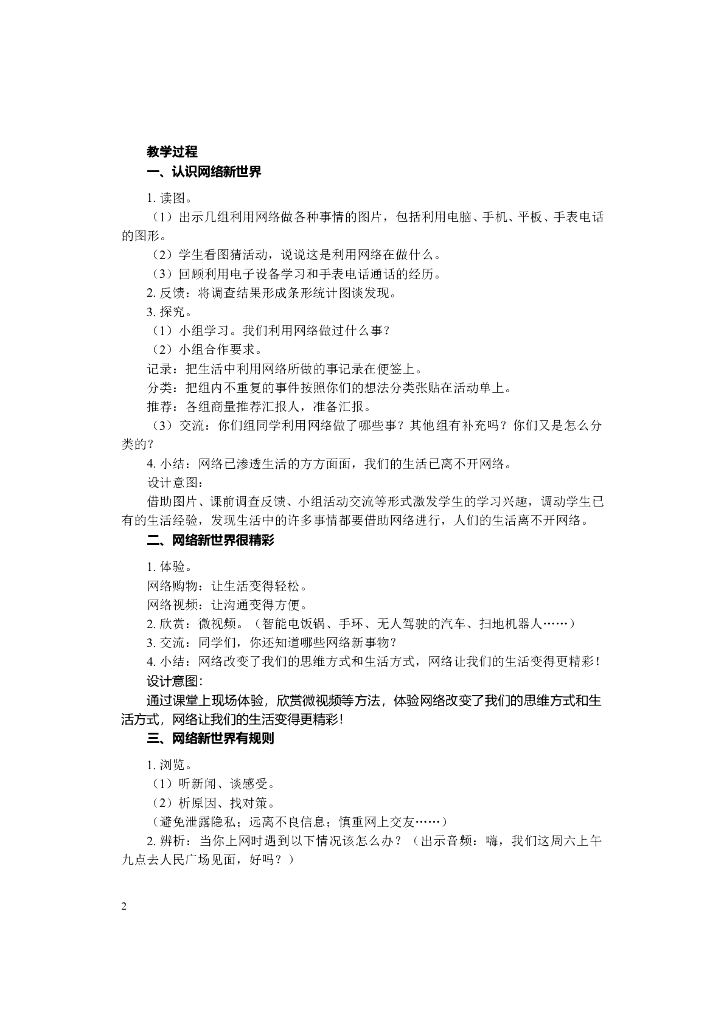 教学过程
一、认识网络新世界

1. 读图。
（1）出示几组利用网络做各种事情的图片，包括利用电脑、手机、平板、手表电话的图形。
（2）学生看图猜活动，说说这是利用网络在做什么。
（3）回顾利用电子设备学习和手表电话通话的经历。
2. 反馈：将调查结果形成条形统计图谈发现。
3. 探究。
（1）小组学习。我们利用网络做过什么事？
（2）小组合作要求。
记录：把生活中利用网络所做的事记录在便签上。
分类：把组内不重复的事件按照你们的想法分类张贴在活动单上。
推荐：各组商量推荐汇报人，准备汇报。
（3）交流：你们组同学利用网络做了哪些事？其他组有补充吗？你们又是怎么分类的？
4. 小结：网络已渗透生活的方方面面，我们的生活已离不开网络。
设计意图：
借助图片、课前调查反馈、小组活动交流等形式激发学生的学习兴趣，调动学生已有的生活经验，发现生活中的许多事情都要借助网络进行，人们的生活离不开网络。
二、网络新世界很精彩

1. 体验。
网络购物：让生活变得轻松。
网络视频：让沟通变得方便。
2. 欣赏：微视频。（智能电饭锅、手环、无人驾驶的汽车、扫地机器人……）
3. 交流：同学们，你还知道哪些网络新事物？
4. 小结：网络改变了我们的思维方式和生活方式，网络让我们的生活变得更精彩！
设计意图：
通过课堂上现场体验，欣赏微视频等方法，体验网络改变了我们的思维方式和生活方式，网络让我们的生活变得更精彩！
三、网络新世界有规则

1. 浏览。
（1）听新闻、谈感受。
（2）析原因、找对策。
（避免泄露隐私；远离不良信息；慎重网上交友……）
2. 辨析：当你上网时遇到以下情况该怎么办？（出示音频：嗨，我们这周六上午九点去人民广场见面，好吗？）

2